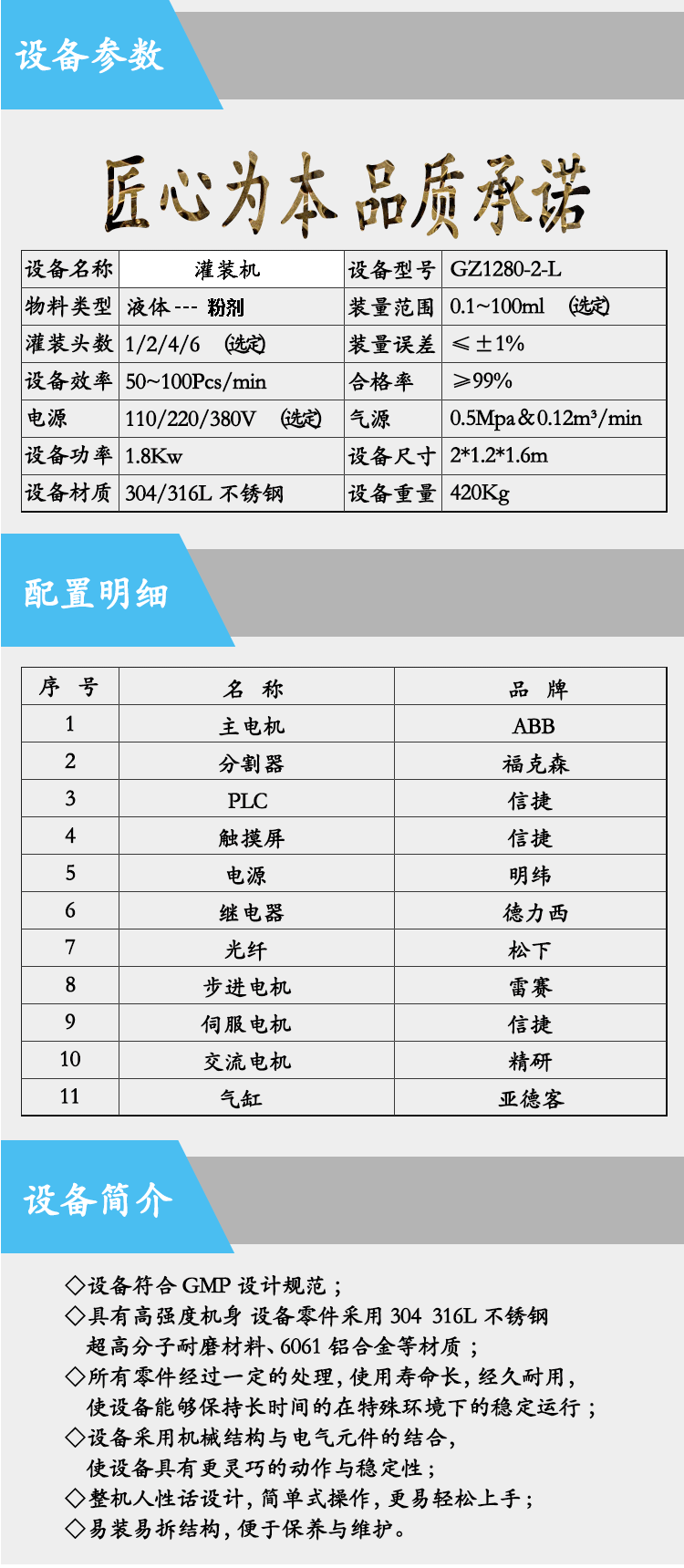 设备参数

匠心为本 品质承诺

| 设备名称 | 灌装机 | 设备型号 | GZ1280-2-L |
|---|---|---|---|
| 物料类型 | 液体 --- 粉剂 | 装量范围 | 0.1~100ml （选定） |
| 灌装头数 | 1/2/4/6 （选定） | 装量误差 | ≤±1% |
| 设备效率 | 50~100Pcs/min | 合格率 | ≥99% |
| 电源 | 110/220/380V （选定） | 气源 | 0.5Mpa&0.12m³/min |
| 设备功率 | 1.8Kw | 设备尺寸 | 2*1.2*1.6m |
| 设备材质 | 304/316L 不锈钢 | 设备重量 | 420Kg |

配置明细

| 序 号 | 名 称 | 品 牌 |
|---|---|---|
| 1 | 主电机 | ABB |
| 2 | 分割器 | 福克森 |
| 3 | PLC | 信捷 |
| 4 | 触摸屏 | 信捷 |
| 5 | 电源 | 明纬 |
| 6 | 继电器 | 德力西 |
| 7 | 光纤 | 松下 |
| 8 | 步进电机 | 雷赛 |
| 9 | 伺服电机 | 信捷 |
| 10 | 交流电机 | 精研 |
| 11 | 气缸 | 亚德客 |

设备简介

◇设备符合 GMP 设计规范；
◇具有高强度机身 设备零件采用 304 316L 不锈钢 超高分子耐磨材料、6061 铝合金等材质；
◇所有零件经过一定的处理，使用寿命长，经久耐用，使设备能够保持长时间的在特殊环境下的稳定运行；
◇设备采用机械结构与电气元件的结合，使设备具有更灵巧的动作与稳定性；
◇整机人性话设计，简单式操作，更易轻松上手；
◇易装易拆结构，便于保养与维护。